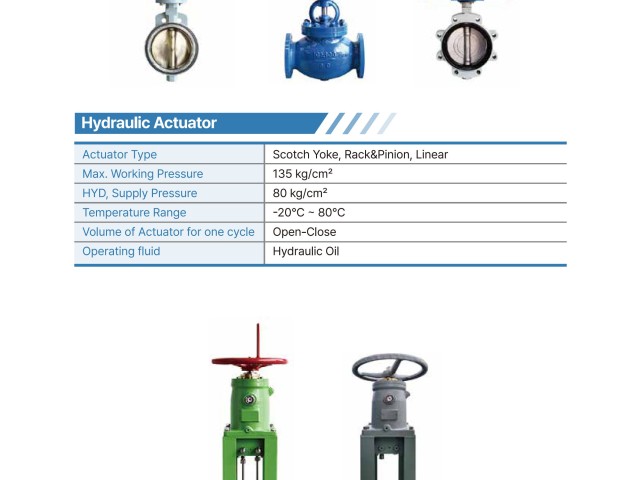 Hydraulic Actuator

| Actuator Type | Scotch Yoke, Rack&Pinion, Linear |
|---|---|
| Max. Working Pressure | 135 kg/cm² |
| HYD, Supply Pressure | 80 kg/cm² |
| Temperature Range | -20°C ~ 80°C |
| Volume of Actuator for one cycle | Open-Close |
| Operating fluid | Hydraulic Oil |